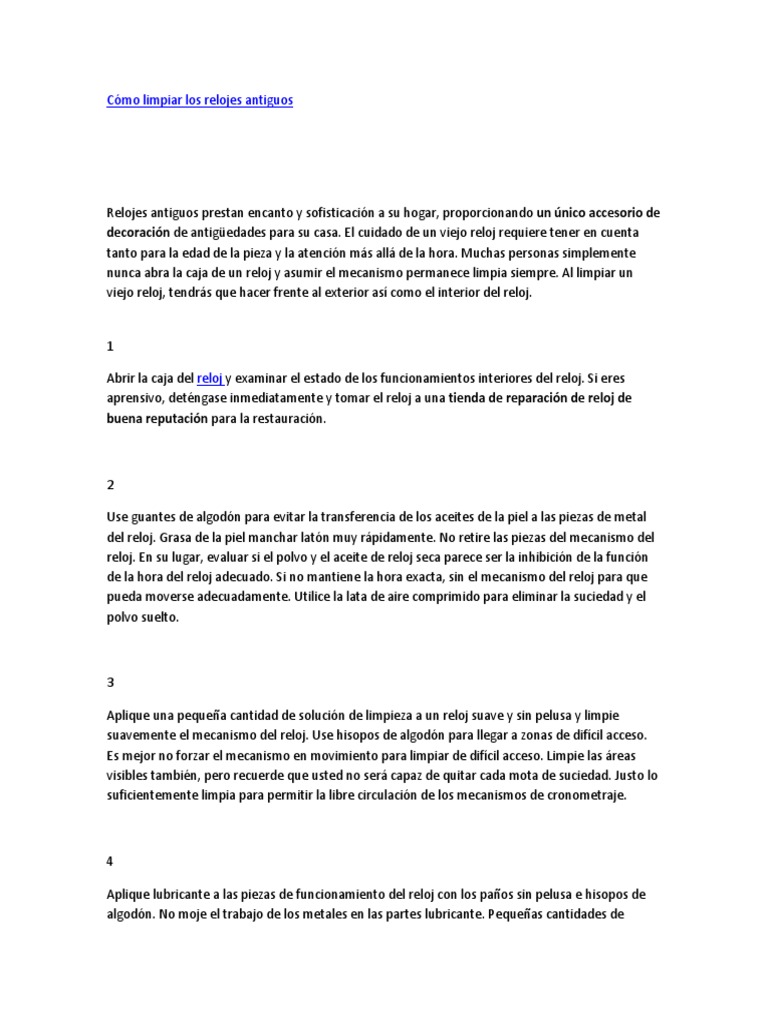 Cómo limpiar los relojes antiguos

Relojes antiguos prestan encanto y sofisticación a su hogar, proporcionando un único accesorio de decoración de antigüedades para su casa. El cuidado de un viejo reloj requiere tener en cuenta tanto para la edad de la pieza y la atención más allá de la hora. Muchas personas simplemente nunca abra la caja de un reloj y asumir el mecanismo permanece limpia siempre. Al limpiar un viejo reloj, tendrás que hacer frente al exterior así como el interior del reloj.

1

Abrir la caja del reloj y examinar el estado de los funcionamientos interiores del reloj. Si eres aprensivo, deténgase inmediatamente y tomar el reloj a una tienda de reparación de reloj de buena reputación para la restauración.

2

Use guantes de algodón para evitar la transferencia de los aceites de la piel a las piezas de metal del reloj. Grasa de la piel manchar latón muy rápidamente. No retire las piezas del mecanismo del reloj. En su lugar, evaluar si el polvo y el aceite de reloj seca parece ser la inhibición de la función de la hora del reloj adecuado. Si no mantiene la hora exacta, sin el mecanismo del reloj para que pueda moverse adecuadamente. Utilice la lata de aire comprimido para eliminar la suciedad y el polvo suelto.

3

Aplique una pequeña cantidad de solución de limpieza a un reloj suave y sin pelusa y limpie suavemente el mecanismo del reloj. Use hisopos de algodón para llegar a zonas de difícil acceso. Es mejor no forzar el mecanismo en movimiento para limpiar de difícil acceso. Limpie las áreas visibles también, pero recuerde que usted no será capaz de quitar cada mota de suciedad. Justo lo suficientemente limpia para permitir la libre circulación de los mecanismos de cronometraje.

4

Aplique lubricante a las piezas de funcionamiento del reloj con los paños sin pelusa e hisopos de algodón. No moje el trabajo de los metales en las partes lubricante. Pequeñas cantidades de